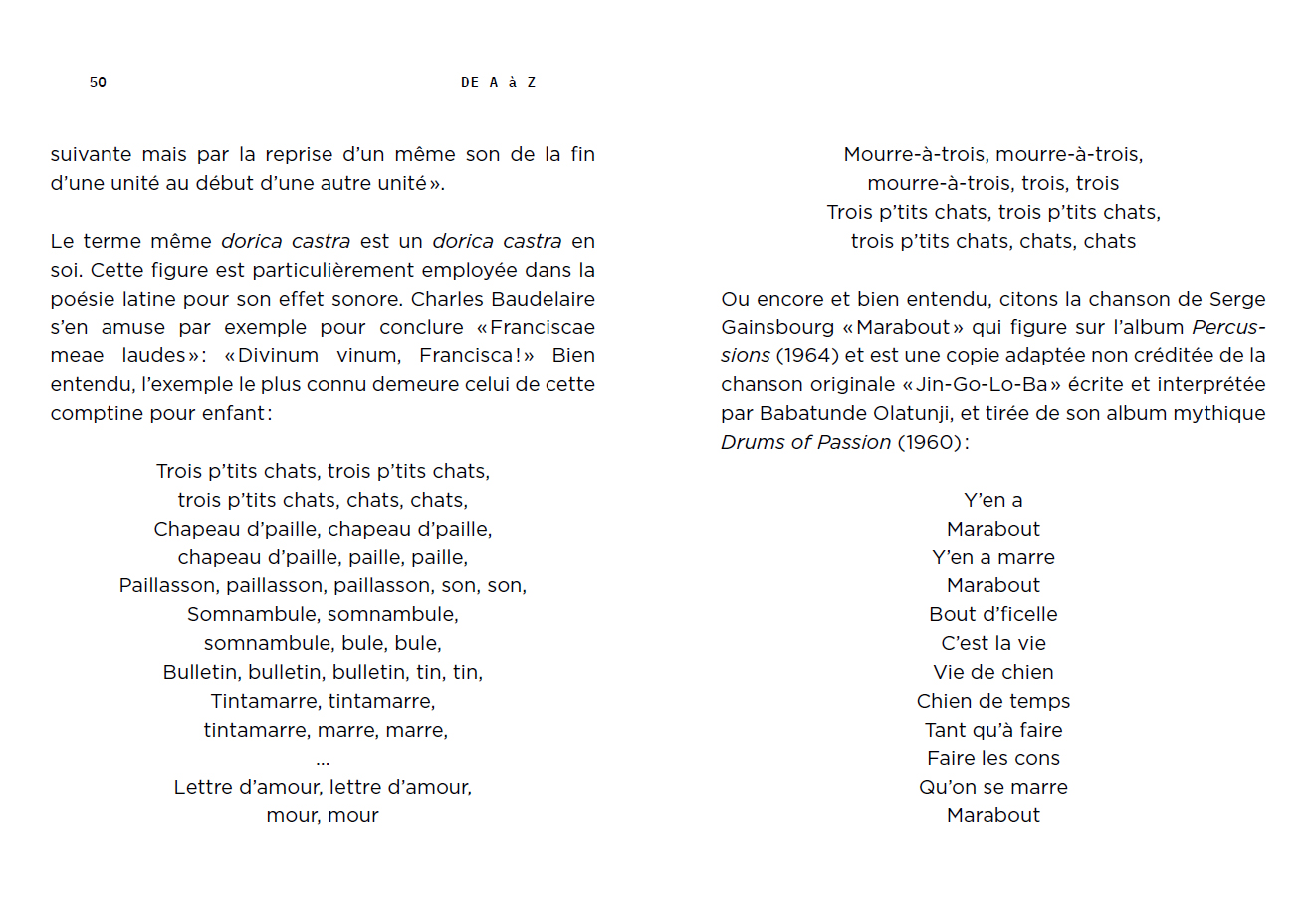 50

DE A à Z

suivante mais par la reprise d'un même son de la fin d'une unité au début d'une autre unité».

Le terme même dorica castra est un dorica castra en soi. Cette figure est particulièrement employée dans la poésie latine pour son effet sonore. Charles Baudelaire s'en amuse par exemple pour conclure «Franciscae meae laudes»: «Divinum vinum, Francisca!» Bien entendu, l'exemple le plus connu demeure celui de cette comptine pour enfant:

Trois p'tits chats, trois p'tits chats,
trois p'tits chats, chats, chats,
Chapeau d'paille, chapeau d'paille,
chapeau d'paille, paille, paille,
Paillasson, paillasson, paillasson, son, son,
Somnambule, somnambule,
somnambule, bule, bule,
Bulletin, bulletin, bulletin, tin, tin,
Tintamarre, tintamarre,
tintamarre, marre, marre,
...
Lettre d'amour, lettre d'amour,
mour, mour

Mourre-à-trois, mourre-à-trois,
mourre-à-trois, trois, trois
Trois p'tits chats, trois p'tits chats,
trois p'tits chats, chats, chats

Ou encore et bien entendu, citons la chanson de Serge Gainsbourg «Marabout» qui figure sur l'album Percussions (1964) et est une copie adaptée non créditée de la chanson originale «Jin-Go-Lo-Ba» écrite et interprétée par Babatunde Olatunji, et tirée de son album mythique Drums of Passion (1960):

Y'en a
Marabout
Y'en a marre
Marabout
Bout d'ficelle
C'est la vie
Vie de chien
Chien de temps
Tant qu'à faire
Faire les cons
Qu'on se marre
Marabout